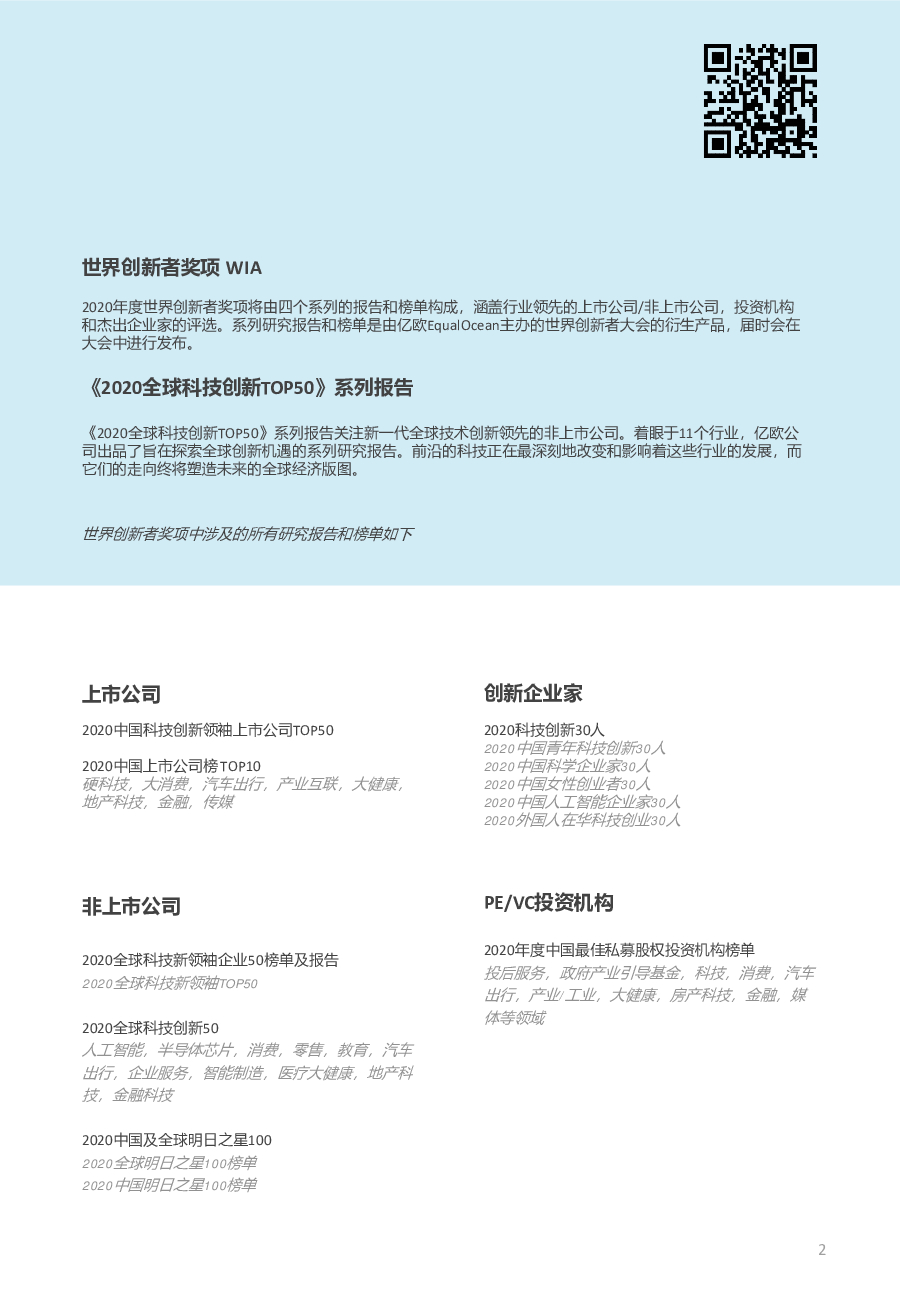 世界创新者奖项 WIA

2020年度世界创新者奖项将由四个系列的报告和榜单构成，涵盖行业领先的上市公司/非上市公司，投资机构和杰出企业家的评选。系列研究报告和榜单是由亿欧EqualOcean主办的世界创新者大会的衍生产品，届时会在大会中进行发布。

《2020全球科技创新TOP50》系列报告

《2020全球科技创新TOP50》系列报告关注新一代全球技术创新领先的非上市公司。着眼于11个行业，亿欧公司出品了旨在探索全球创新机遇的系列研究报告。前沿的科技正在最深刻地改变和影响着这些行业的发展，而它们的走向终将塑造未来的全球经济版图。

世界创新者奖项中涉及的所有研究报告和榜单如下

上市公司

2020中国科技创新领袖上市公司TOP50

2020中国上市公司榜TOP10
硬科技，大消费，汽车出行，产业互联，大健康，地产科技，金融，传媒

非上市公司

2020全球科技新领袖企业50榜单及报告
2020全球科技新领袖TOP50

2020全球科技创新50
人工智能，半导体芯片，消费，零售，教育，汽车出行，企业服务，智能制造，医疗大健康，地产科技，金融科技

2020中国及全球明日之星100
2020全球明日之星100榜单
2020中国明日之星100榜单

创新企业家

2020科技创新30人
2020中国青年科技创新30人
2020中国科学企业家30人
2020中国女性创业者30人
2020中国人工智能企业家30人
2020外国人在华科技创业30人

PE/VC投资机构

2020年度中国最佳私募股权投资机构榜单
投后服务，政府产业引导基金，科技，消费，汽车出行，产业/工业，大健康，房产科技，金融，媒体等领域

2